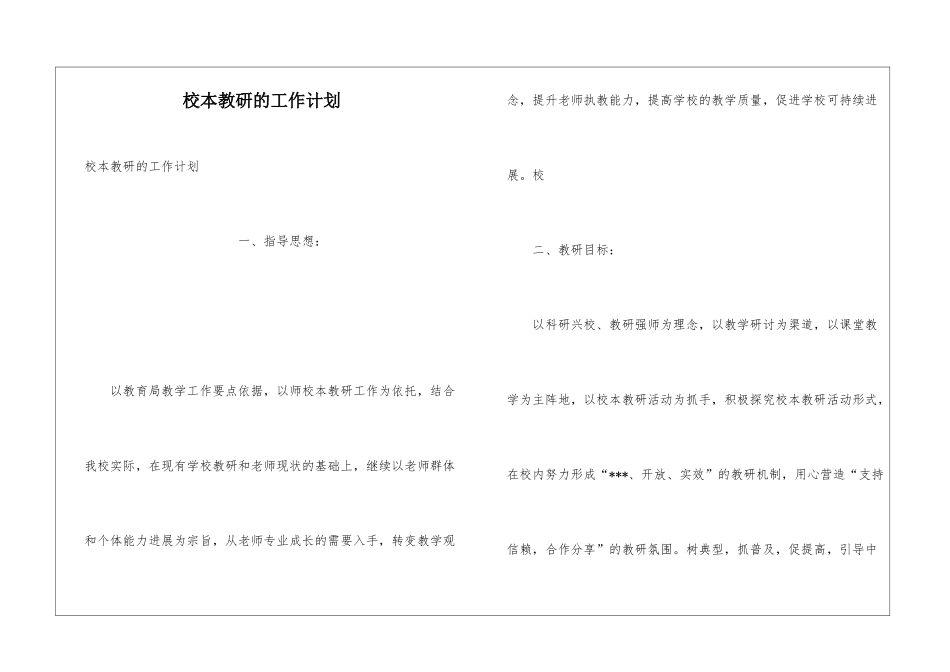 校本教研的工作计划

校本教研的工作计划

一、指导思想：

以教育局教学工作要点依据，以师校本教研工作为依托，结合我校实际，在现有学校教研和老师现状的基础上，继续以老师群体和个体能力进展为宗旨，从老师专业成长的需要入手，转变教学观念，提升老师执教能力，提高学校的教学质量，促进学校可持续进展。校

二、教研目标：

以科研兴校、教研强师为理念，以教学研讨为渠道，以课堂教学为主阵地，以校本教研活动为抓手，积极探究校本教研活动形式，在校内努力形成“***、开放、实效”的教研机制，用心营造“支持信赖，合作分享”的教研氛围。树典型，抓普及，促提高，引导中